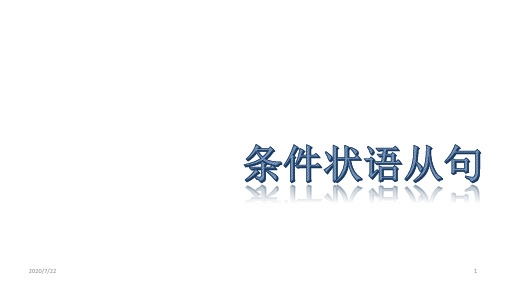 条件状语从句

2020/7/22

1